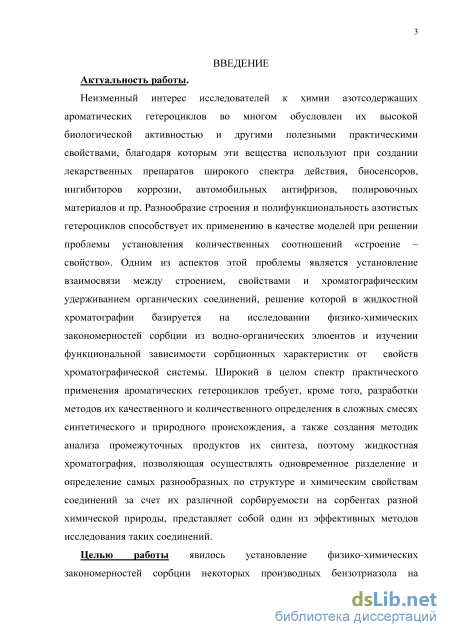 3

ВВЕДЕНИЕ

Актуальность работы.

Неизменный интерес исследователей к химии азотсодержащих ароматических гетероциклов во многом обусловлен их высокой биологической активностью и другими полезными практическими свойствами, благодаря которым эти вещества используют при создании лекарственных препаратов широкого спектра действия, биосенсоров, ингибиторов коррозии, автомобильных антифризов, полировочных материалов и пр. Разнообразие строения и полифункциональность азотистых гетероциклов способствует их применению в качестве моделей при решении проблемы установления количественных соотношений «строение – свойство». Одним из аспектов этой проблемы является установление взаимосвязи между строением, свойствами и хроматографическим удерживанием органических соединений, решение которой в жидкостной хроматографии базируется на исследовании физико-химических закономерностей сорбции из водно-органических элюентов и изучении функциональной зависимости сорбционных характеристик от свойств хроматографической системы. Широкий в целом спектр практического применения ароматических гетероциклов требует, кроме того, разработки методов их качественного и количественного определения в сложных смесях синтетического и природного происхождения, а также создания методик анализа промежуточных продуктов их синтеза, поэтому жидкостная хроматография, позволяющая осуществлять одновременное разделение и определение самых разнообразных по структуре и химическим свойствам соединений за счет их различной сорбируемости на сорбентах разной химической природы, представляет собой один из эффективных методов исследования таких соединений.

Целью работы явилось установление физико-химических закономерностей сорбции некоторых производных бензотриазола на

dsLib.net
библиотека диссертаций